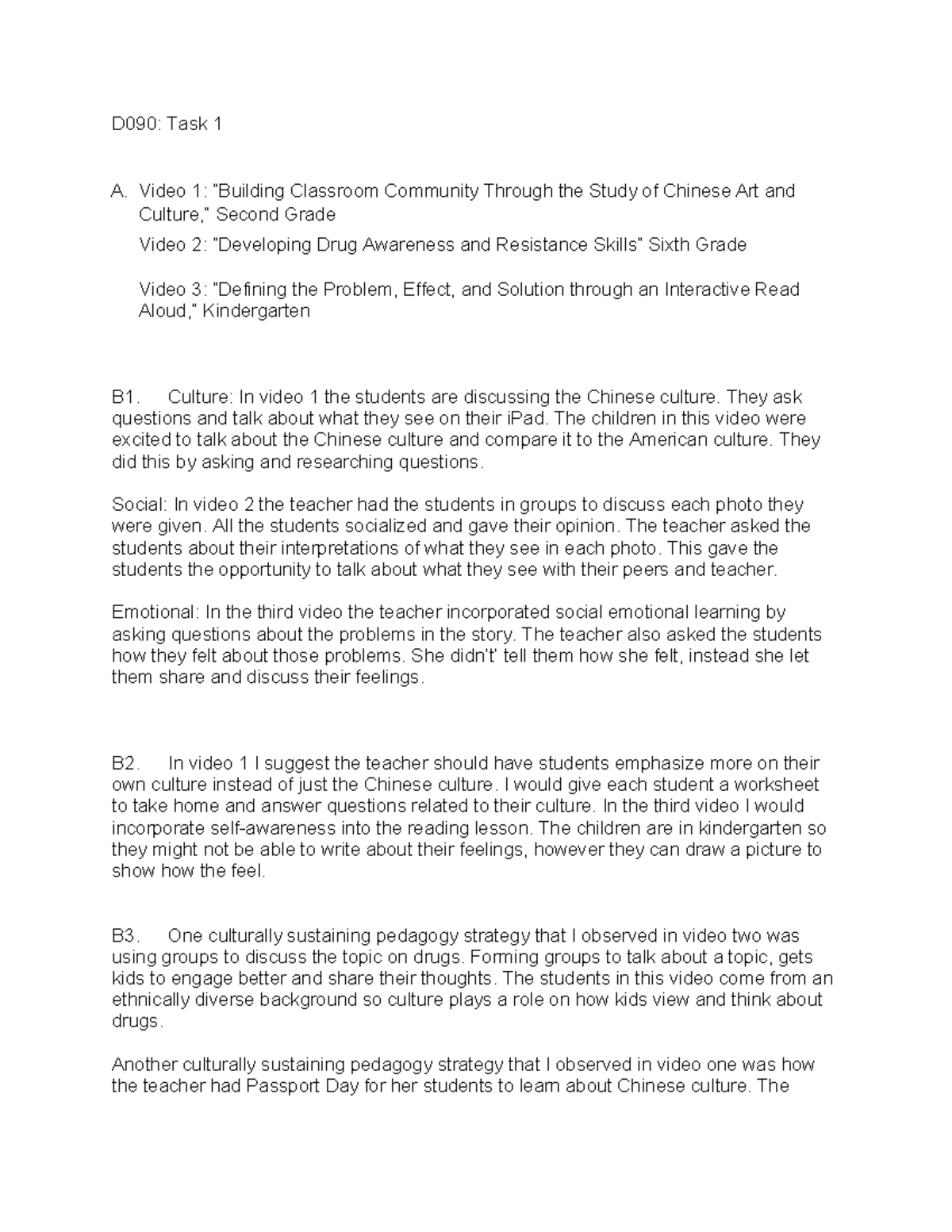 D090: Task 1

A. Video 1: "Building Classroom Community Through the Study of Chinese Art and Culture," Second Grade

Video 2: "Developing Drug Awareness and Resistance Skills" Sixth Grade

Video 3: "Defining the Problem, Effect, and Solution through an Interactive Read Aloud," Kindergarten

B1. Culture: In video 1 the students are discussing the Chinese culture. They ask questions and talk about what they see on their iPad. The children in this video were excited to talk about the Chinese culture and compare it to the American culture. They did this by asking and researching questions.

Social: In video 2 the teacher had the students in groups to discuss each photo they were given. All the students socialized and gave their opinion. The teacher asked the students about their interpretations of what they see in each photo. This gave the students the opportunity to talk about what they see with their peers and teacher.

Emotional: In the third video the teacher incorporated social emotional learning by asking questions about the problems in the story. The teacher also asked the students how they felt about those problems. She didn't' tell them how she felt, instead she let them share and discuss their feelings.

B2. In video 1 I suggest the teacher should have students emphasize more on their own culture instead of just the Chinese culture. I would give each student a worksheet to take home and answer questions related to their culture. In the third video I would incorporate self-awareness into the reading lesson. The children are in kindergarten so they might not be able to write about their feelings, however they can draw a picture to show how the feel.

B3. One culturally sustaining pedagogy strategy that I observed in video two was using groups to discuss the topic on drugs. Forming groups to talk about a topic, gets kids to engage better and share their thoughts. The students in this video come from an ethnically diverse background so culture plays a role on how kids view and think about drugs.

Another culturally sustaining pedagogy strategy that I observed in video one was how the teacher had Passport Day for her students to learn about Chinese culture. The